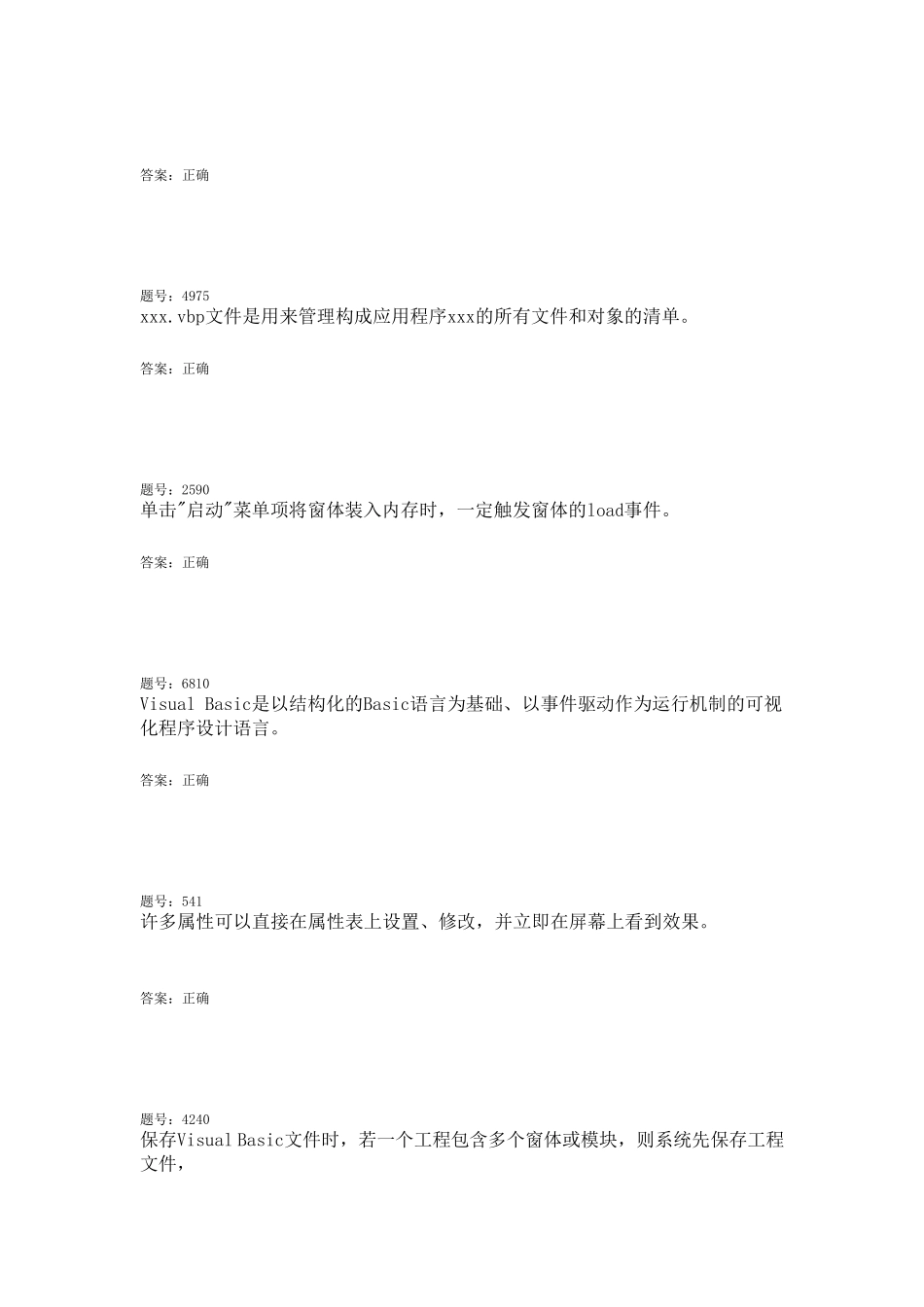 答案：正确

题号：4975
xxx.vbp文件是用来管理构成应用程序xxx的所有文件和对象的清单。

答案：正确

题号：2590
单击"启动"菜单项将窗体装入内存时，一定触发窗体的load事件。

答案：正确

题号：6810
Visual Basic是以结构化的Basic语言为基础、以事件驱动作为运行机制的可视化程序设计语言。

答案：正确

题号：541
许多属性可以直接在属性表上设置、修改，并立即在屏幕上看到效果。

答案：正确

题号：4240
保存Visual Basic文件时，若一个工程包含多个窗体或模块，则系统先保存工程文件，